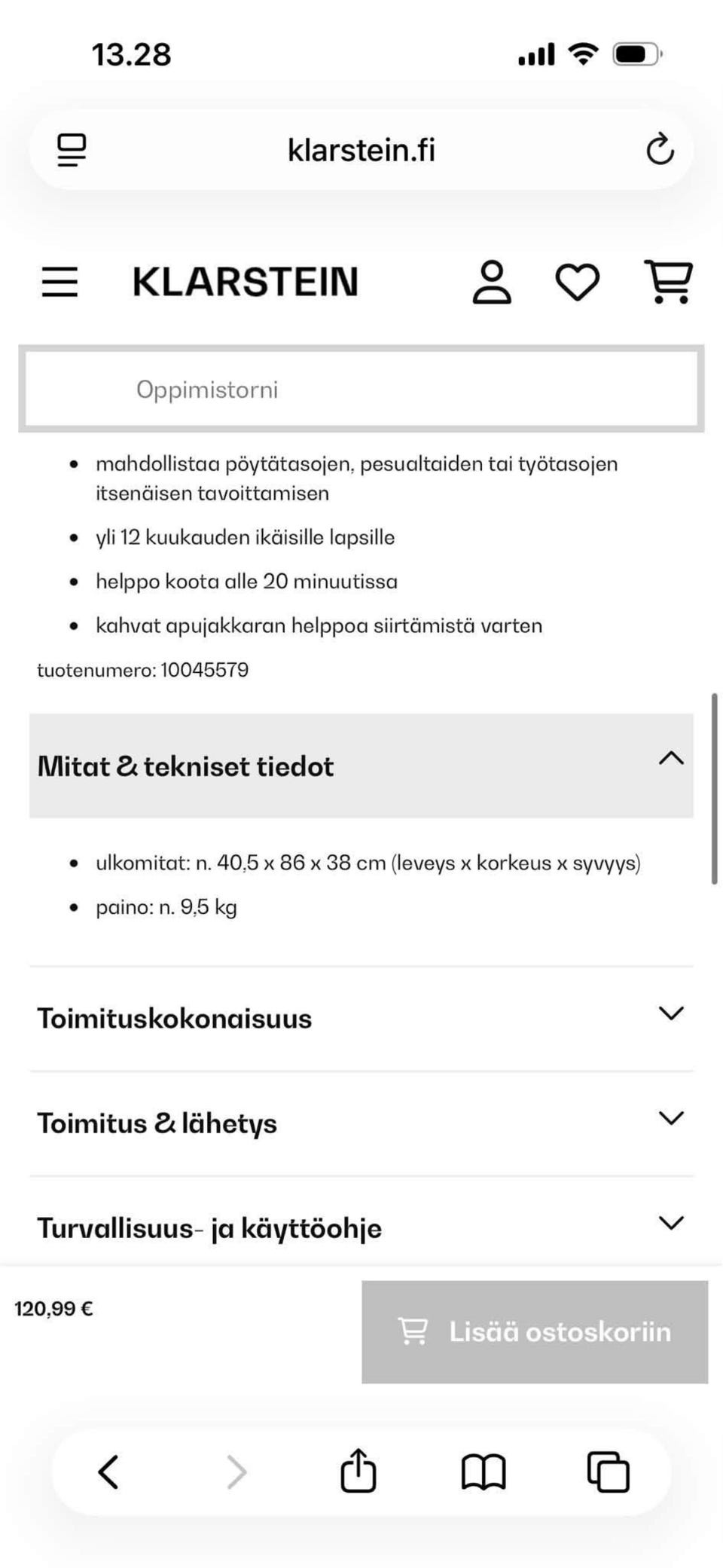 13.28

klarstein.fi

KLARSTEIN

Oppimistorni

- mahdollistaa pöytätasojen, pesualtaiden tai työtasojen itsenäisen tavoittamisen
- yli 12 kuukauden ikäisille lapsille
- helppo koota alle 20 minuutissa
- kahvat apujakkaran helppoa siirtämistä varten

tuotenumero: 10045579

Mitat & tekniset tiedot

- ulkomitat: n. 40,5 x 86 x 38 cm (leveys x korkeus x syvyys)
- paino: n. 9,5 kg

Toimituskokonaisuus

Toimitus & lähetys

Turvallisuus- ja käyttöohje

120,99 €

Lisää ostoskoriin